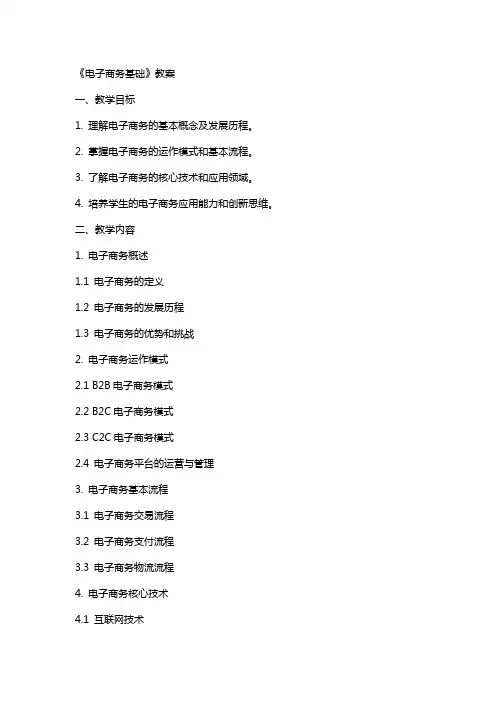 《电子商务基础》教案

一、教学目标

1. 理解电子商务的基本概念及发展历程。

2. 掌握电子商务的运作模式和基本流程。

3. 了解电子商务的核心技术和应用领域。

4. 培养学生的电子商务应用能力和创新思维。

二、教学内容

1. 电子商务概述

1.1 电子商务的定义

1.2 电子商务的发展历程

1.3 电子商务的优势和挑战

2. 电子商务运作模式

2.1 B2B 电子商务模式

2.2 B2C 电子商务模式

2.3 C2C 电子商务模式

2.4 电子商务平台的运营与管理

3. 电子商务基本流程

3.1 电子商务交易流程

3.2 电子商务支付流程

3.3 电子商务物流流程

4. 电子商务核心技术

4.1 互联网技术